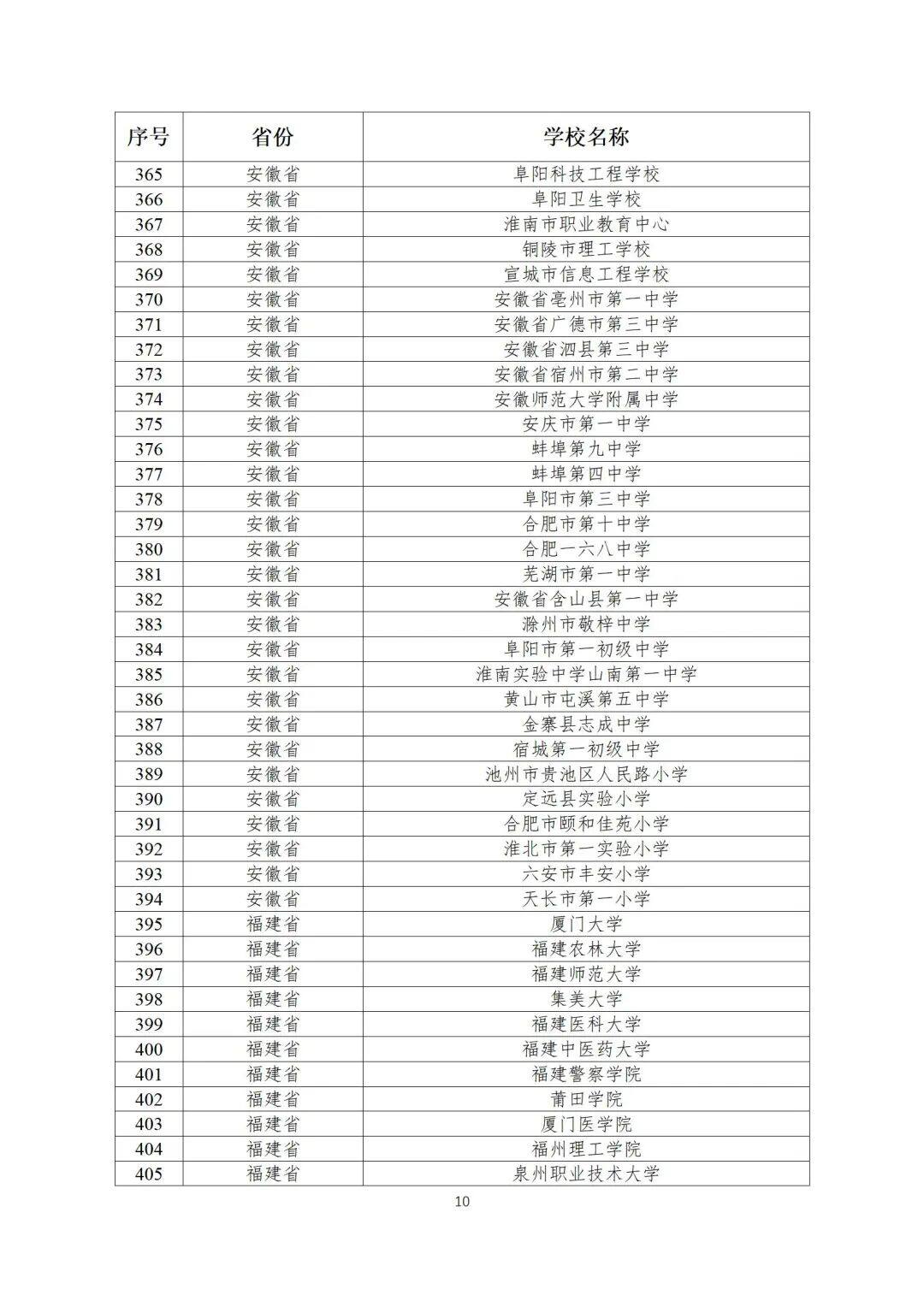 | 序号 | 省份 | 学校名称 |
|---|---|---|
| 365 | 安徽省 | 阜阳科技工程学校 |
| 366 | 安徽省 | 阜阳卫生学校 |
| 367 | 安徽省 | 淮南市职业教育中心 |
| 368 | 安徽省 | 铜陵市理工学校 |
| 369 | 安徽省 | 宣城市信息工程学校 |
| 370 | 安徽省 | 安徽省亳州市第一中学 |
| 371 | 安徽省 | 安徽省广德市第三中学 |
| 372 | 安徽省 | 安徽省泗县第三中学 |
| 373 | 安徽省 | 安徽省宿州市第二中学 |
| 374 | 安徽省 | 安徽师范大学附属中学 |
| 375 | 安徽省 | 安庆市第一中学 |
| 376 | 安徽省 | 蚌埠第九中学 |
| 377 | 安徽省 | 蚌埠第四中学 |
| 378 | 安徽省 | 阜阳市第三中学 |
| 379 | 安徽省 | 合肥市第十中学 |
| 380 | 安徽省 | 合肥一六八中学 |
| 381 | 安徽省 | 芜湖市第一中学 |
| 382 | 安徽省 | 安徽省含山县第一中学 |
| 383 | 安徽省 | 滁州市敬梓中学 |
| 384 | 安徽省 | 阜阳市第一初级中学 |
| 385 | 安徽省 | 淮南实验中学山南第一中学 |
| 386 | 安徽省 | 黄山市屯溪第五中学 |
| 387 | 安徽省 | 金寨县志成中学 |
| 388 | 安徽省 | 宿城第一初级中学 |
| 389 | 安徽省 | 池州市贵池区人民路小学 |
| 390 | 安徽省 | 定远县实验小学 |
| 391 | 安徽省 | 合肥市颐和佳苑小学 |
| 392 | 安徽省 | 淮北市第一实验小学 |
| 393 | 安徽省 | 六安市丰安小学 |
| 394 | 安徽省 | 天长市第一小学 |
| 395 | 福建省 | 厦门大学 |
| 396 | 福建省 | 福建农林大学 |
| 397 | 福建省 | 福建师范大学 |
| 398 | 福建省 | 集美大学 |
| 399 | 福建省 | 福建医科大学 |
| 400 | 福建省 | 福建中医药大学 |
| 401 | 福建省 | 福建警察学院 |
| 402 | 福建省 | 莆田学院 |
| 403 | 福建省 | 厦门医学院 |
| 404 | 福建省 | 福州理工学院 |
| 405 | 福建省 | 泉州职业技术大学 |

10